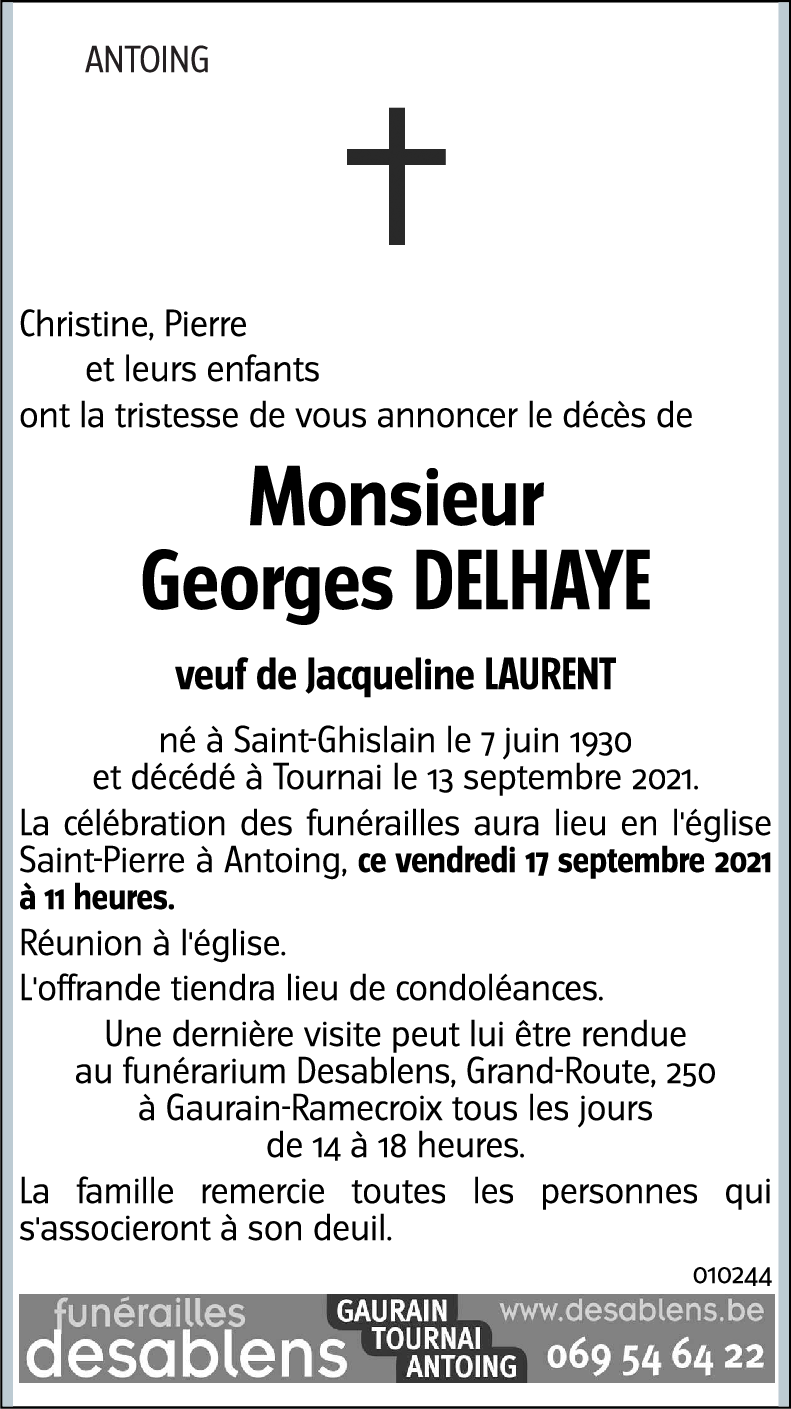 ANTOING

Christine, Pierre
et leurs enfants
ont la tristesse de vous annoncer le décès de

Monsieur
Georges DELHAYE

veuf de Jacqueline LAURENT

né à Saint-Ghislain le 7 juin 1930
et décédé à Tournai le 13 septembre 2021.

La célébration des funérailles aura lieu en l'église Saint-Pierre à Antoing, ce vendredi 17 septembre 2021 à 11 heures.

Réunion à l'église.

L'offrande tiendra lieu de condoléances.

Une dernière visite peut lui être rendue au funérarium Desablens, Grand-Route, 250 à Gaurain-Ramecroix tous les jours de 14 à 18 heures.

La famille remercie toutes les personnes qui s'associeront à son deuil.

010244

funérailles desablens GAURAIN TOURNAI ANTOING www.desablens.be 069 54 64 22